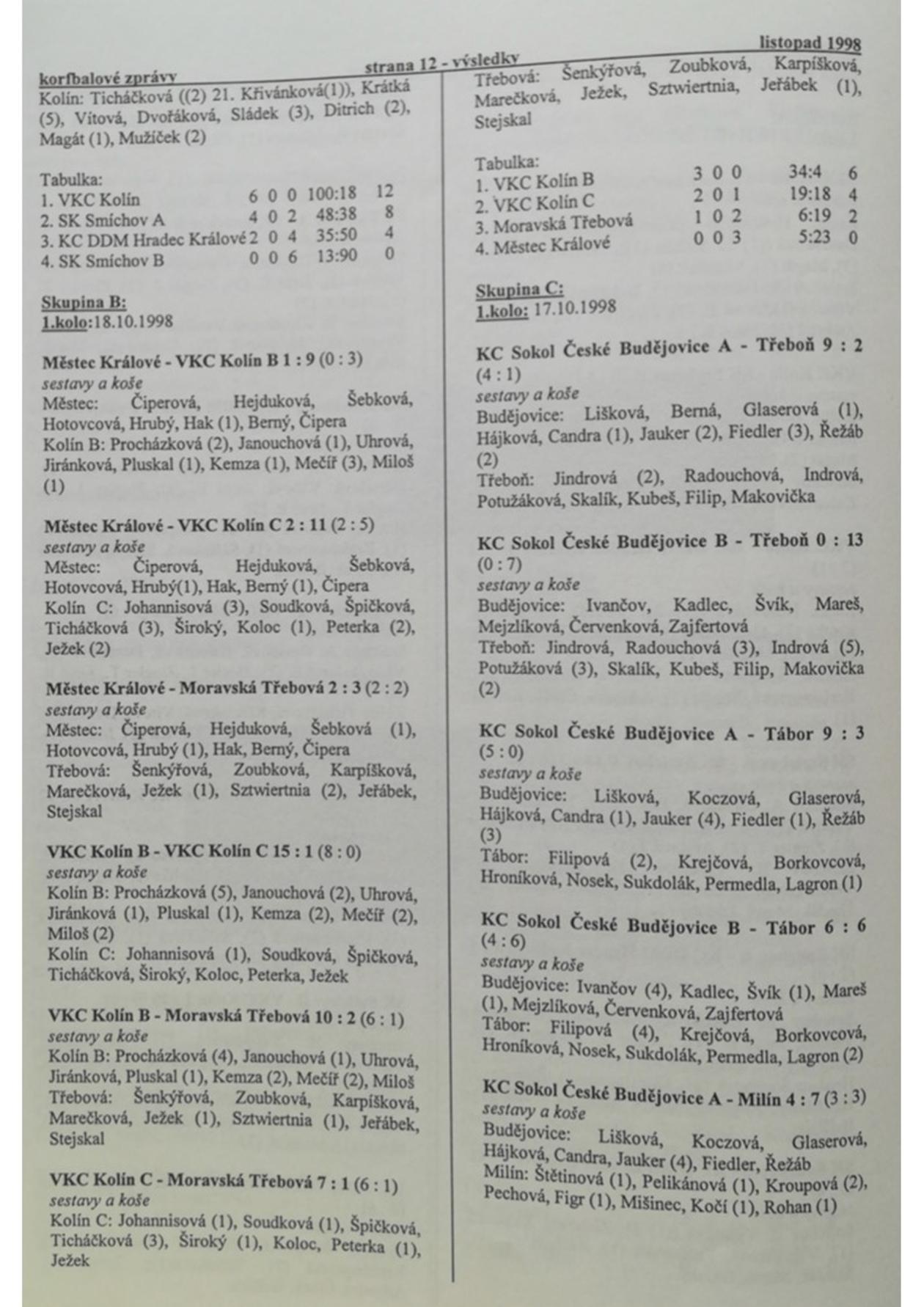 korfbalové zprávy strana 12 - výsledky listopad 1998

Kolín: Ticháčková ((2) 21. Křivánková(1)), Krátká (5), Vítová, Dvořáková, Sládek (3), Ditrich (2), Magát (1), Mužíček (2)

Tabulka:
1. VKC Kolín 6 0 0 100:18 12
2. SK Smíchov A 4 0 2 48:38 8
3. KC DDM Hradec Králové 2 0 4 35:50 4
4. SK Smíchov B 0 0 6 13:90 0

Skupina B:
1.kolo:18.10.1998

Městec Králové - VKC Kolín B 1 : 9 (0 : 3)
sestavy a koše
Městec: Čiperová, Hejduková, Šebková, Hotovcová, Hrubý, Hak (1), Berný, Čipera
Kolín B: Procházková (2), Janouchová (1), Uhrová, Jiránková, Pluskal (1), Kemza (1), Mečíř (3), Miloš (1)

Městec Králové - VKC Kolín C 2 : 11 (2 : 5)
sestavy a koše
Městec: Čiperová, Hejduková, Šebková, Hotovcová, Hrubý(1), Hak, Berný (1), Čipera
Kolín C: Johannisová (3), Soudková, Špičková, Ticháčková (3), Široký, Koloc (1), Peterka (2), Ježek (2)

Městec Králové - Moravská Třebová 2 : 3 (2 : 2)
sestavy a koše
Městec: Čiperová, Hejduková, Šebková (1), Hotovcová, Hrubý (1), Hak, Berný, Čipera
Třebová: Šenkýřová, Zoubková, Karpíšková, Marečková, Ježek (1), Sztwiertnia (2), Jeřábek, Stejskal

VKC Kolín B - VKC Kolín C 15 : 1 (8 : 0)
sestavy a koše
Kolín B: Procházková (5), Janouchová (2), Uhrová, Jiránková (1), Pluskal (1), Kemza (2), Mečíř (2), Miloš (2)
Kolín C: Johannisová (1), Soudková, Špičková, Ticháčková, Široký, Koloc, Peterka, Ježek

VKC Kolín B - Moravská Třebová 10 : 2 (6 : 1)
sestavy a koše
Kolín B: Procházková (4), Janouchová (1), Uhrová, Jiránková, Pluskal (1), Kemza (2), Mečíř (2), Miloš
Třebová: Šenkýřová, Zoubková, Karpíšková, Marečková, Ježek (1), Sztwiertnia (1), Jeřábek, Stejskal

VKC Kolín C - Moravská Třebová 7 : 1 (6 : 1)
sestavy a koše
Kolín C: Johannisová (1), Soudková (1), Špičková, Ticháčková (3), Široký (1), Koloc, Peterka (1), Ježek

Třebová: Šenkýřová, Zoubková, Karpíšková, Marečková, Ježek, Sztwiertnia, Jeřábek (1), Stejskal

Tabulka:
1. VKC Kolín B 3 0 0 34:4 6
2. VKC Kolín C 2 0 1 19:18 4
3. Moravská Třebová 1 0 2 6:19 2
4. Městec Králové 0 0 3 5:23 0

Skupina C:
1.kolo: 17.10.1998

KC Sokol České Budějovice A - Třeboň 9 : 2 (4 : 1)
sestavy a koše
Budějovice: Lišková, Berná, Glaserová (1), Hájková, Candra (1), Jauker (2), Fiedler (3), Řežáb (2)
Třeboň: Jindrová (2), Radouchová, Indrová, Potužáková, Skalík, Kubeš, Filip, Makovička

KC Sokol České Budějovice B - Třeboň 0 : 13 (0 : 7)
sestavy a koše
Budějovice: Ivančov, Kadlec, Švík, Mareš, Mejzlíková, Červenková, Zajfertová
Třeboň: Jindrová, Radouchová (3), Indrová (5), Potužáková (3), Skalík, Kubeš, Filip, Makovička (2)

KC Sokol České Budějovice A - Tábor 9 : 3 (5 : 0)
sestavy a koše
Budějovice: Lišková, Koczová, Glaserová, Hájková, Candra (1), Jauker (4), Fiedler (1), Řežáb (3)
Tábor: Filipová (2), Krejčová, Borkovcová, Hroníková, Nosek, Sukdolák, Permedla, Lagron (1)

KC Sokol České Budějovice B - Tábor 6 : 6 (4 : 6)
sestavy a koše
Budějovice: Ivančov (4), Kadlec, Švík (1), Mareš (1), Mejzlíková, Červenková, Zajfertová
Tábor: Filipová (4), Krejčová, Borkovcová, Hroníková, Nosek, Sukdolák, Permedla, Lagron (2)

KC Sokol České Budějovice A - Milín 4 : 7 (3 : 3)
sestavy a koše
Budějovice: Lišková, Koczová, Glaserová, Hájková, Candra, Jauker (4), Fiedler, Řežáb
Milín: Štětinová (1), Pelikánová (1), Kroupová (2), Pechová, Figr (1), Mišinec, Kočí (1), Rohan (1)